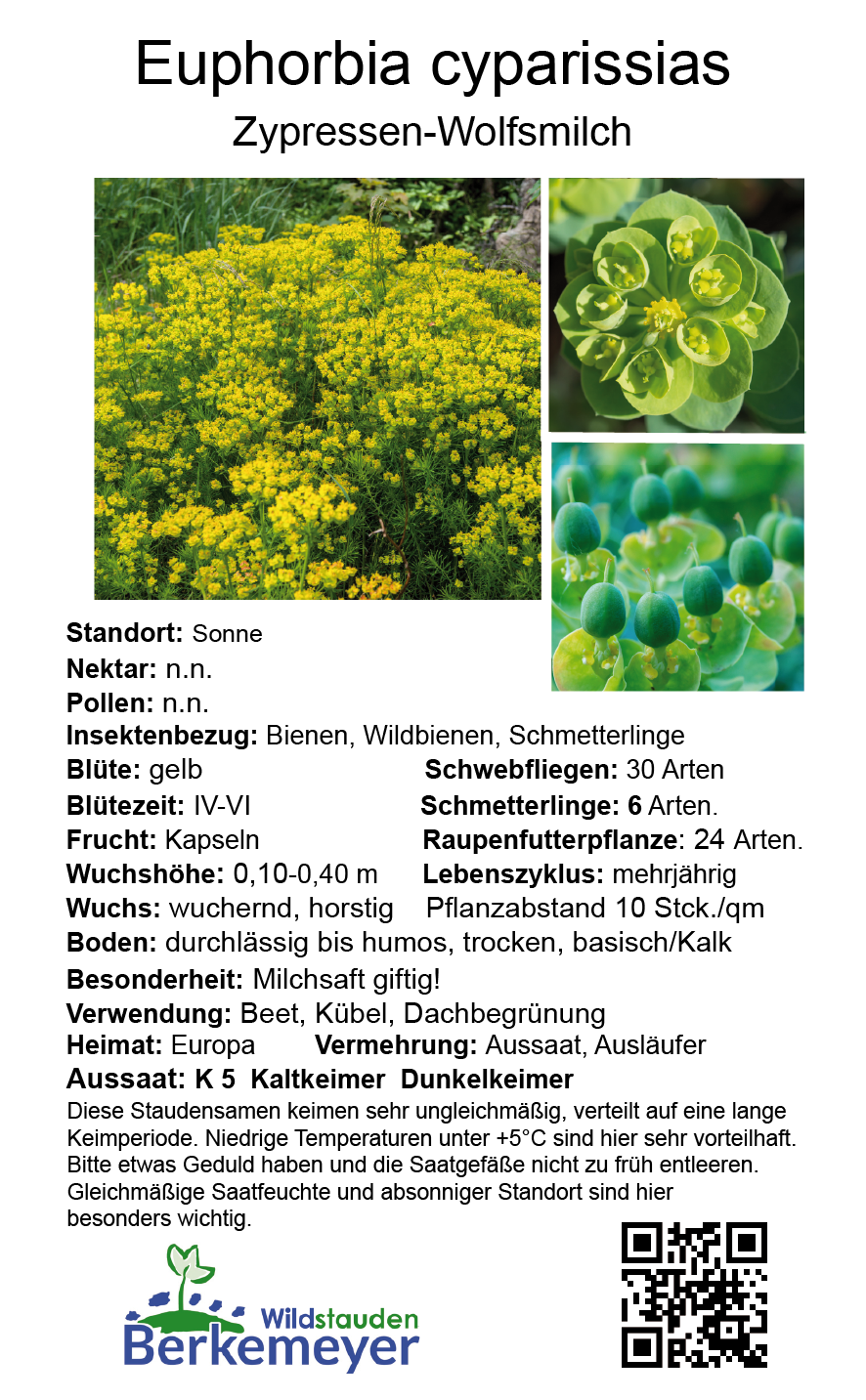 Euphorbia cyparissias
Zypressen-Wolfsmilch

Standort: Sonne
Nektar: n.n.
Pollen: n.n.
Insektenbezug: Bienen, Wildbienen, Schmetterlinge
Blüte: gelb
Schwebfliegen: 30 Arten
Blütezeit: IV-VI
Schmetterlinge: 6 Arten.
Frucht: Kapseln
Raupenfutterpflanze: 24 Arten.
Wuchshöhe: 0,10-0,40 m
Lebenszyklus: mehrjährig
Wuchs: wuchernd, horstig
Pflanzabstand 10 Stck./qm
Boden: durchlässig bis humos, trocken, basisch/Kalk
Besonderheit: Milchsaft giftig!
Verwendung: Beet, Kübel, Dachbegrünung
Heimat: Europa
Vermehrung: Aussaat, Ausläufer
Aussaat: K 5 Kaltkeimer Dunkelkeimer
Diese Staudensamen keimen sehr ungleichmäßig, verteilt auf eine lange Keimperiode. Niedrige Temperaturen unter +5°C sind hier sehr vorteilhaft. Bitte etwas Geduld haben und die Saatgefäße nicht zu früh entleeren. Gleichmäßige Saatfeuchte und absonniger Standort sind hier besonders wichtig.

Wildstauden
Berkemeyer